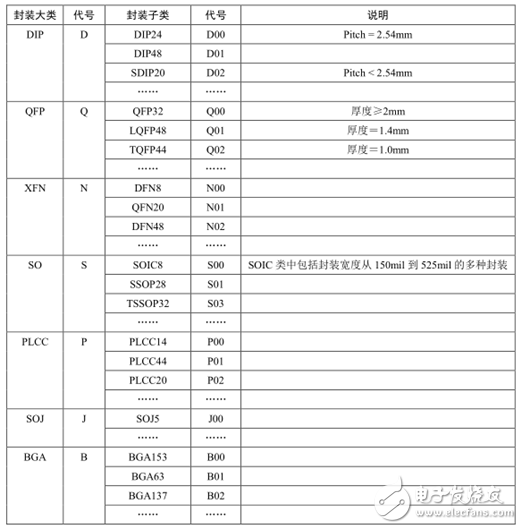 | 封装大类 | 代号 | 封装子类 | 代号 | 说明 |
|---|---|---|---|---|
| DIP | D | DIP24 | D00 | Pitch = 2.54mm |
| | | DIP48 | D01 | |
| | | SDIP20 | D02 | Pitch < 2.54mm |
| | | …… | …… | |
| QFP | Q | QFP32 | Q00 | 厚度≥2mm |
| | | LQFP48 | Q01 | 厚度＝1.4mm |
| | | TQFP44 | Q02 | 厚度＝1.0mm |
| | | …… | …… | |
| XFN | N | DFN8 | N00 | |
| | | QFN20 | N01 | |
| | | DFN48 | N02 | |
| | | …… | …… | |
| SO | S | SOIC8 | S00 | SOIC 类中包括封装宽度从 150mil 到 525mil 的多种封装 |
| | | SSOP28 | S01 | |
| | | TSSOP32 | S03 | |
| | | …… | …… | |
| PLCC | P | PLCC14 | P00 | |
| | | PLCC44 | P01 | |
| | | PLCC20 | P02 | |
| | | …… | …… | |
| SOJ | J | SOJ5 | J00 | |
| | | …… | …… | |
| BGA | B | BGA153 | B00 | |
| | | BGA63 | B01 | |
| | | BGA137 | B02 | |
| | | …… | …… | |

电子发烧友
www.elecfans.com